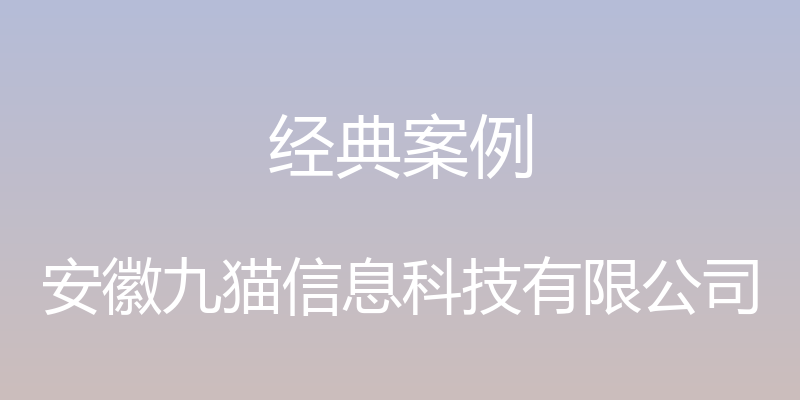 经典案例

安徽九猫信息科技有限公司